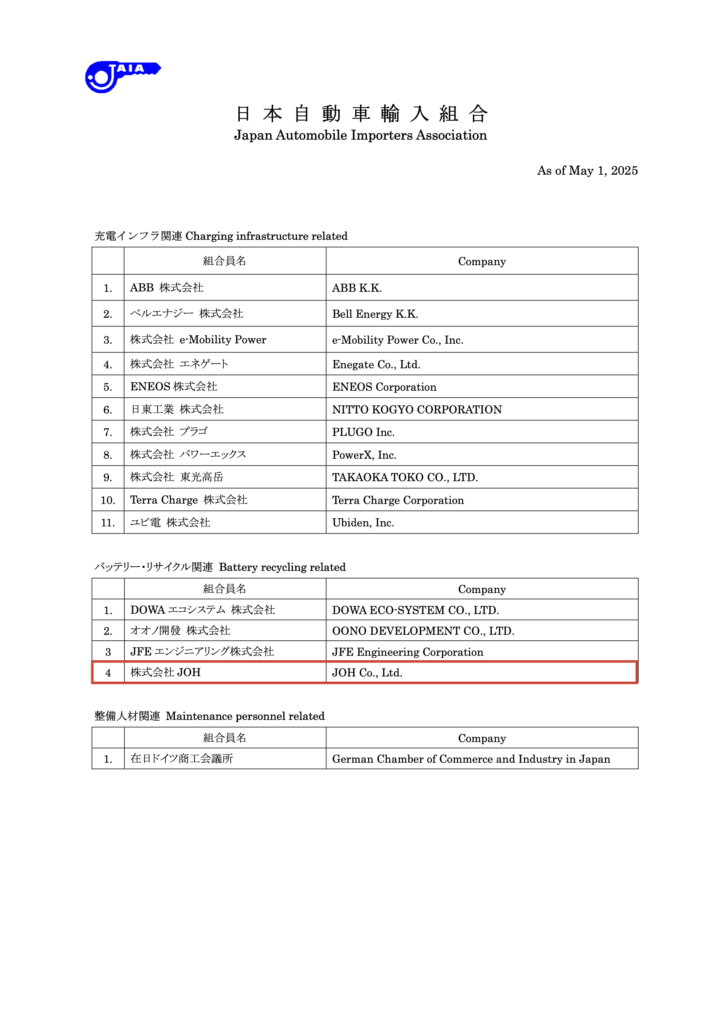 JAIA

日 本 自 動 車 輸 入 組 合
Japan Automobile Importers Association

As of May 1, 2025

充電インフラ関連 Charging infrastructure related

| | 組合員名 | Company |
|---|---|---|
| 1. | ABB 株式会社 | ABB K.K. |
| 2. | ベルエナジー 株式会社 | Bell Energy K.K. |
| 3. | 株式会社 e-Mobility Power | e-Mobility Power Co., Inc. |
| 4. | 株式会社 エネゲート | Enegate Co., Ltd. |
| 5. | ENEOS 株式会社 | ENEOS Corporation |
| 6. | 日東工業 株式会社 | NITTO KOGYO CORPORATION |
| 7. | 株式会社 プラゴ | PLUGO Inc. |
| 8. | 株式会社 パワーエックス | PowerX, Inc. |
| 9. | 株式会社 東光高岳 | TAKAOKA TOKO CO., LTD. |
| 10. | Terra Charge 株式会社 | Terra Charge Corporation |
| 11. | ユビ電 株式会社 | Ubiden, Inc. |

バッテリー・リサイクル関連 Battery recycling related

| | 組合員名 | Company |
|---|---|---|
| 1. | DOWA エコシステム 株式会社 | DOWA ECO-SYSTEM CO., LTD. |
| 2. | オオノ開發 株式会社 | OONO DEVELOPMENT CO., LTD. |
| 3 | JFE エンジニアリング株式会社 | JFE Engineering Corporation |
| 4 | 株式会社 JOH | JOH Co., Ltd. |

整備人材関連 Maintenance personnel related

| | 組合員名 | Company |
|---|---|---|
| 1. | 在日ドイツ商工会議所 | German Chamber of Commerce and Industry in Japan |